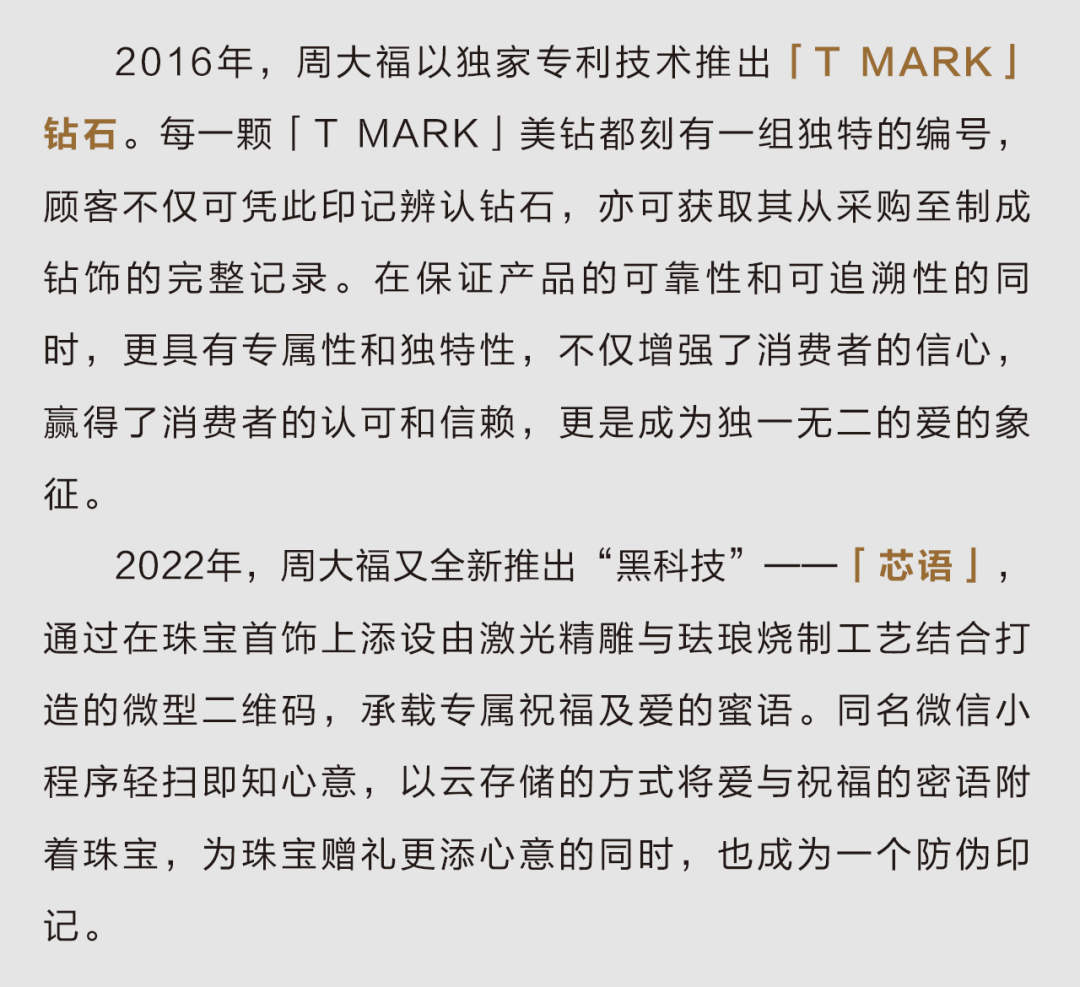 2016年，周大福以独家专利技术推出「T MARK」钻石。每一颗「T MARK」美钻都刻有一组独特的编号，顾客不仅可凭此印记辨认钻石，亦可获取其从采购至制成钻饰的完整记录。在保证产品的可靠性和可追溯性的同时，更具有专属性和独特性，不仅增强了消费者的信心，赢得了消费者的认可和信赖，更是成为独一无二的爱的象征。

2022年，周大福又全新推出“黑科技”——「芯语」，通过在珠宝首饰上添设由激光精雕与珐琅烧制工艺结合打造的微型二维码，承载专属祝福及爱的蜜语。同名微信小程序轻扫即知心意，以云存储的方式将爱与祝福的密语附着珠宝，为珠宝赠礼更添心意的同时，也成为一个防伪印记。